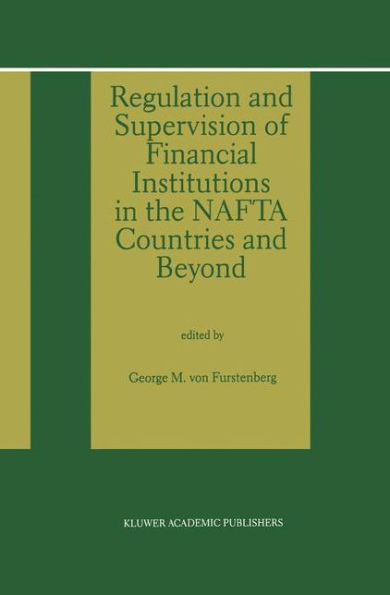 Regulation and Supervision of Financial Institutions in the NAFTA Countries and Beyond

edited by

George M. von Furstenberg

KLUWER ACADEMIC PUBLISHERS